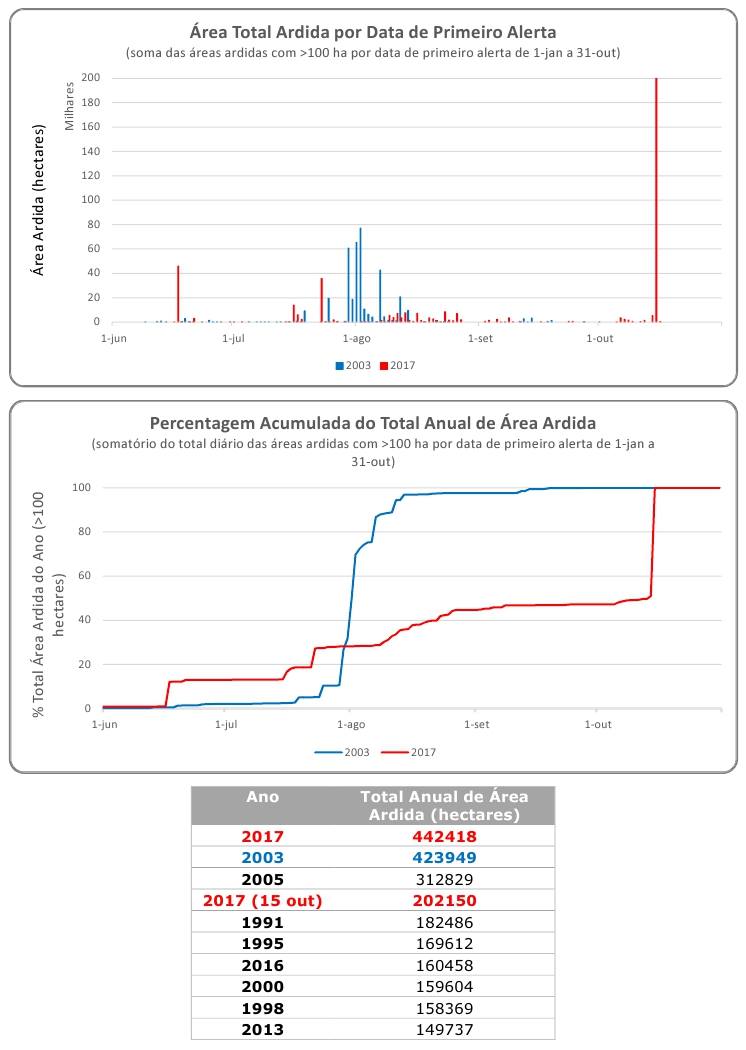 Área Total Ardida por Data de Primeiro Alerta
(soma das áreas ardidas com >100 ha por data de primeiro alerta de 1-jan a 31-out)

Área Ardida (hectares)
Milhares
200
180
160
140
120
100
80
60
40
20
0
1-jun 1-jul 1-ago 1-set 1-out

2003 2017

Percentagem Acumulada do Total Anual de Área Ardida
(somatório do total diário das áreas ardidas com >100 ha por data de primeiro alerta de 1-jan a 31-out)

% Total Área Ardida do Ano (>100 hectares)
100
80
60
40
20
0
1-jun 1-jul 1-ago 1-set 1-out

2003 2017

| Ano | Total Anual de Área Ardida (hectares) |
|---|---|
| 2017 | 442418 |
| 2003 | 423949 |
| 2005 | 312829 |
| 2017 (15 out) | 202150 |
| 1991 | 182486 |
| 1995 | 169612 |
| 2016 | 160458 |
| 2000 | 159604 |
| 1998 | 158369 |
| 2013 | 149737 |